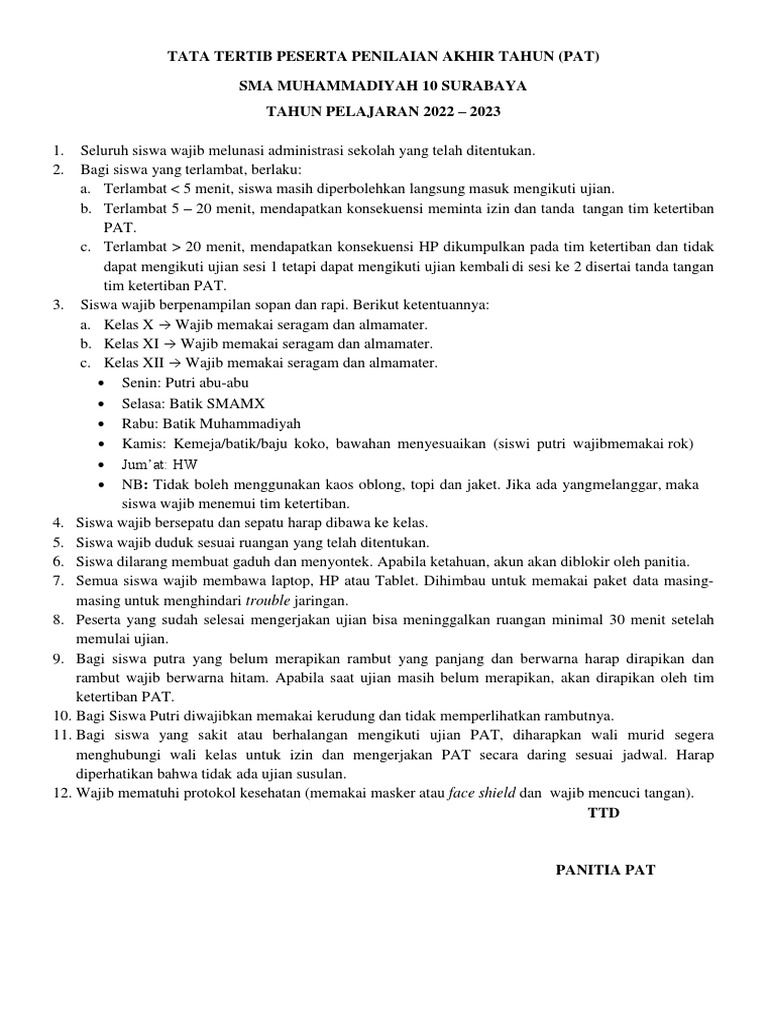 TATA TERTIB PESERTA PENILAIAN AKHIR TAHUN (PAT)

SMA MUHAMMADIYAH 10 SURABAYA

TAHUN PELAJARAN 2022 – 2023

1. Seluruh siswa wajib melunasi administrasi sekolah yang telah ditentukan.
2. Bagi siswa yang terlambat, berlaku:
a. Terlambat < 5 menit, siswa masih diperbolehkan langsung masuk mengikuti ujian.
b. Terlambat 5 – 20 menit, mendapatkan konsekuensi meminta izin dan tanda tangan tim ketertiban PAT.
c. Terlambat > 20 menit, mendapatkan konsekuensi HP dikumpulkan pada tim ketertiban dan tidak dapat mengikuti ujian sesi 1 tetapi dapat mengikuti ujian kembali di sesi ke 2 disertai tanda tangan tim ketertiban PAT.
3. Siswa wajib berpenampilan sopan dan rapi. Berikut ketentuannya:
a. Kelas X → Wajib memakai seragam dan almamater.
b. Kelas XI → Wajib memakai seragam dan almamater.
c. Kelas XII → Wajib memakai seragam dan almamater.
• Senin: Putri abu-abu
• Selasa: Batik SMAMX
• Rabu: Batik Muhammadiyah
• Kamis: Kemeja/batik/baju koko, bawahan menyesuaikan (siswi putri wajibmemakai rok)
• Jum'at: HW
• NB: Tidak boleh menggunakan kaos oblong, topi dan jaket. Jika ada yangmelanggar, maka siswa wajib menemui tim ketertiban.
4. Siswa wajib bersepatu dan sepatu harap dibawa ke kelas.
5. Siswa wajib duduk sesuai ruangan yang telah ditentukan.
6. Siswa dilarang membuat gaduh dan menyontek. Apabila ketahuan, akun akan diblokir oleh panitia.
7. Semua siswa wajib membawa laptop, HP atau Tablet. Dihimbau untuk memakai paket data masing-masing untuk menghindari trouble jaringan.
8. Peserta yang sudah selesai mengerjakan ujian bisa meninggalkan ruangan minimal 30 menit setelah memulai ujian.
9. Bagi siswa putra yang belum merapikan rambut yang panjang dan berwarna harap dirapikan dan rambut wajib berwarna hitam. Apabila saat ujian masih belum merapikan, akan dirapikan oleh tim ketertiban PAT.
10. Bagi Siswa Putri diwajibkan memakai kerudung dan tidak memperlihatkan rambutnya.
11. Bagi siswa yang sakit atau berhalangan mengikuti ujian PAT, diharapkan wali murid segera menghubungi wali kelas untuk izin dan mengerjakan PAT secara daring sesuai jadwal. Harap diperhatikan bahwa tidak ada ujian susulan.
12. Wajib mematuhi protokol kesehatan (memakai masker atau face shield dan wajib mencuci tangan).

TTD

PANITIA PAT